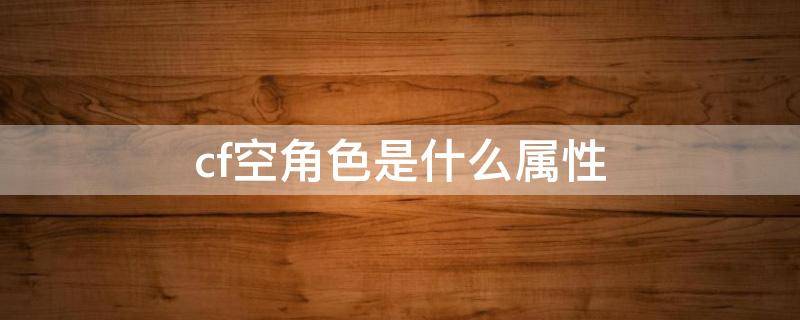 cf空角色是什么属性